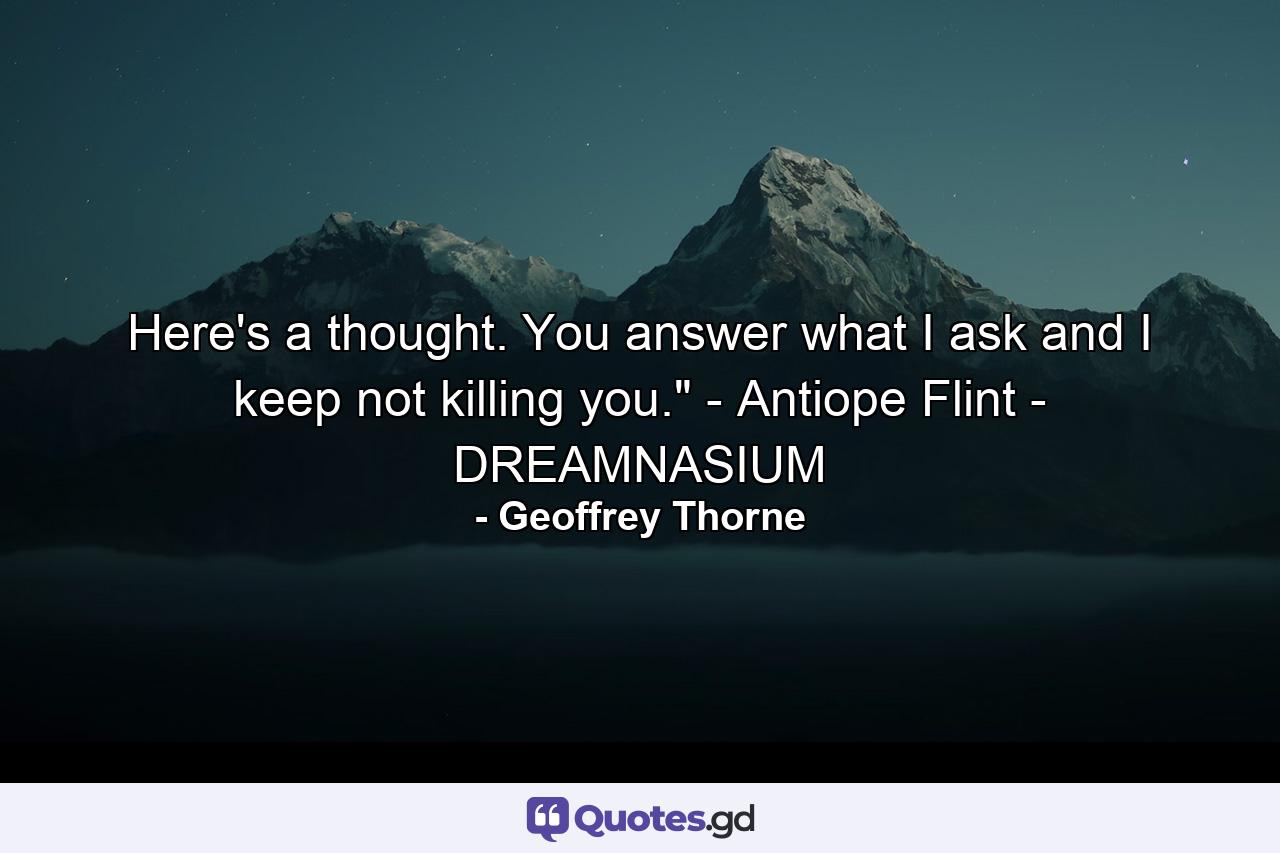 Here's a thought. You answer what I ask and I keep not killing you." - Antiope Flint - DREAMNASIUM

- Geoffrey Thorne

Quotes.gd